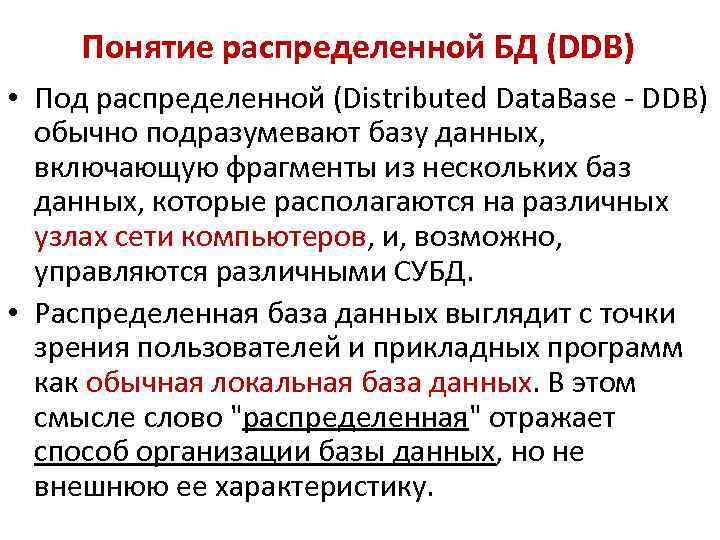 Понятие распределенной БД (DDB)

• Под распределенной (Distributed DataBase - DDB) обычно подразумевают базу данных, включающую фрагменты из нескольких баз данных, которые располагаются на различных узлах сети компьютеров, и, возможно, управляются различными СУБД.

• Распределенная база данных выглядит с точки зрения пользователей и прикладных программ как обычная локальная база данных. В этом смысле слово "распределенная" отражает способ организации базы данных, но не внешнюю ее характеристику.